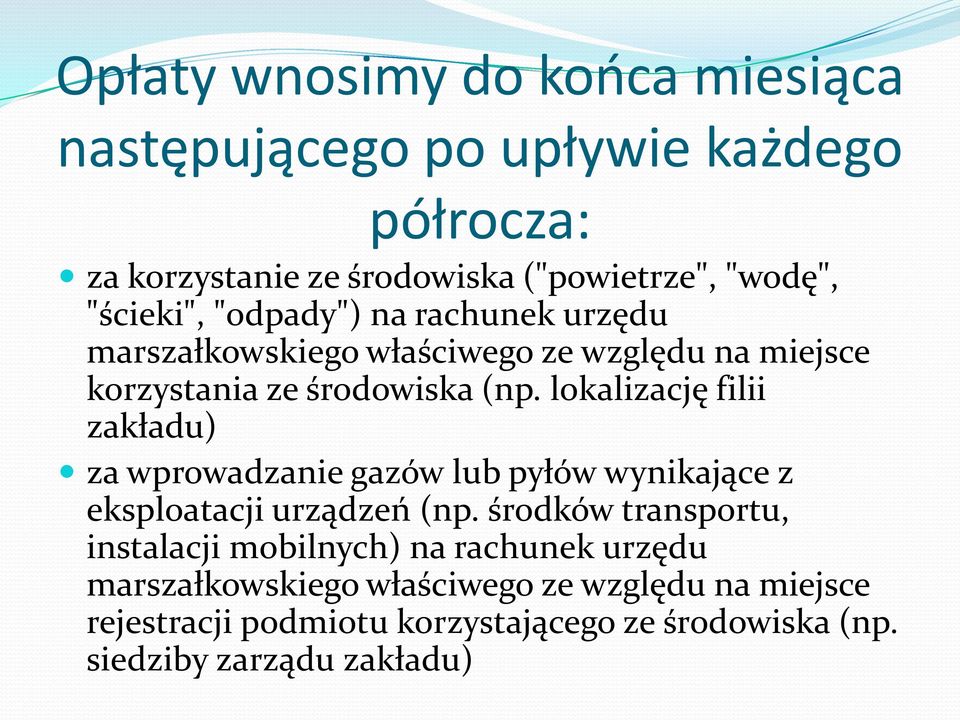 Opłaty wnosimy do końca miesiąca następującego po upływie każdego półrocza:

za korzystanie ze środowiska ("powietrze", "wodę", "ścieki", "odpady") na rachunek urzędu marszałkowskiego właściwego ze względu na miejsce korzystania ze środowiska (np. lokalizację filii zakładu)

za wprowadzanie gazów lub pyłów wynikające z eksploatacji urządzeń (np. środków transportu, instalacji mobilnych) na rachunek urzędu marszałkowskiego właściwego ze względu na miejsce rejestracji podmiotu korzystającego ze środowiska (np. siedziby zarządu zakładu)